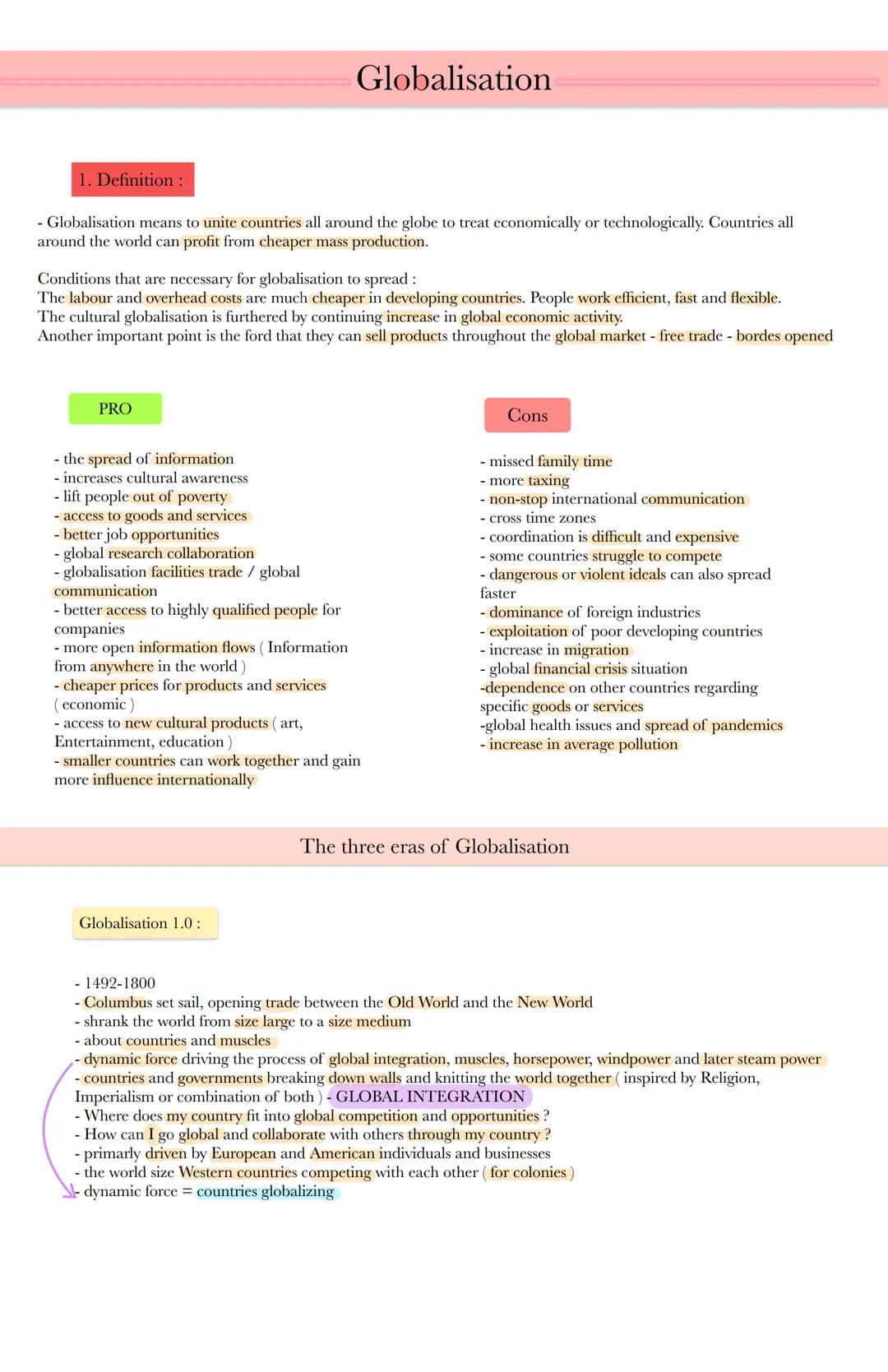 Globalisation

1. Definition :

- Globalisation means to unite countries all around the globe to treat economically or technologically. Countries all around the world can profit from cheaper mass production.

Conditions that are necessary for globalisation to spread :
The labour and overhead costs are much cheaper in developing countries. People work efficient, fast and flexible.
The cultural globalisation is furthered by continuing increase in global economic activity.
Another important point is the ford that they can sell products throughout the global market - free trade - bordes opened

PRO

- the spread of information
- increases cultural awareness
- lift people out of poverty
- access to goods and services
- better job opportunities
- global research collaboration
- globalisation facilities trade / global communication
- better access to highly qualified people for companies
- more open information flows ( Information from anywhere in the world )
- cheaper prices for products and services ( economic )
- access to new cultural products ( art, Entertainment, education )
- smaller countries can work together and gain more influence internationally

Cons

- missed family time
- more taxing
- non-stop international communication
- cross time zones
- coordination is difficult and expensive
- some countries struggle to compete
- dangerous or violent ideals can also spread faster
- dominance of foreign industries
- exploitation of poor developing countries
- increase in migration
- global financial crisis situation
-dependence on other countries regarding specific goods or services
-global health issues and spread of pandemics
- increase in average pollution

The three eras of Globalisation

Globalisation 1.0 :

- 1492-1800
- Columbus set sail, opening trade between the Old World and the New World
- shrank the world from size large to a size medium
- about countries and muscles
- dynamic force driving the process of global integration, muscles, horsepower, windpower and later steam power
- countries and governments breaking down walls and knitting the world together ( inspired by Religion, Imperialism or combination of both ) - GLOBAL INTEGRATION
- Where does my country fit into global competition and opportunities ?
- How can I go global and collaborate with others through my country ?
- primarly driven by European and American individuals and businesses
- the world size Western countries competing with each other ( for colonies )
- dynamic force = countries globalizing